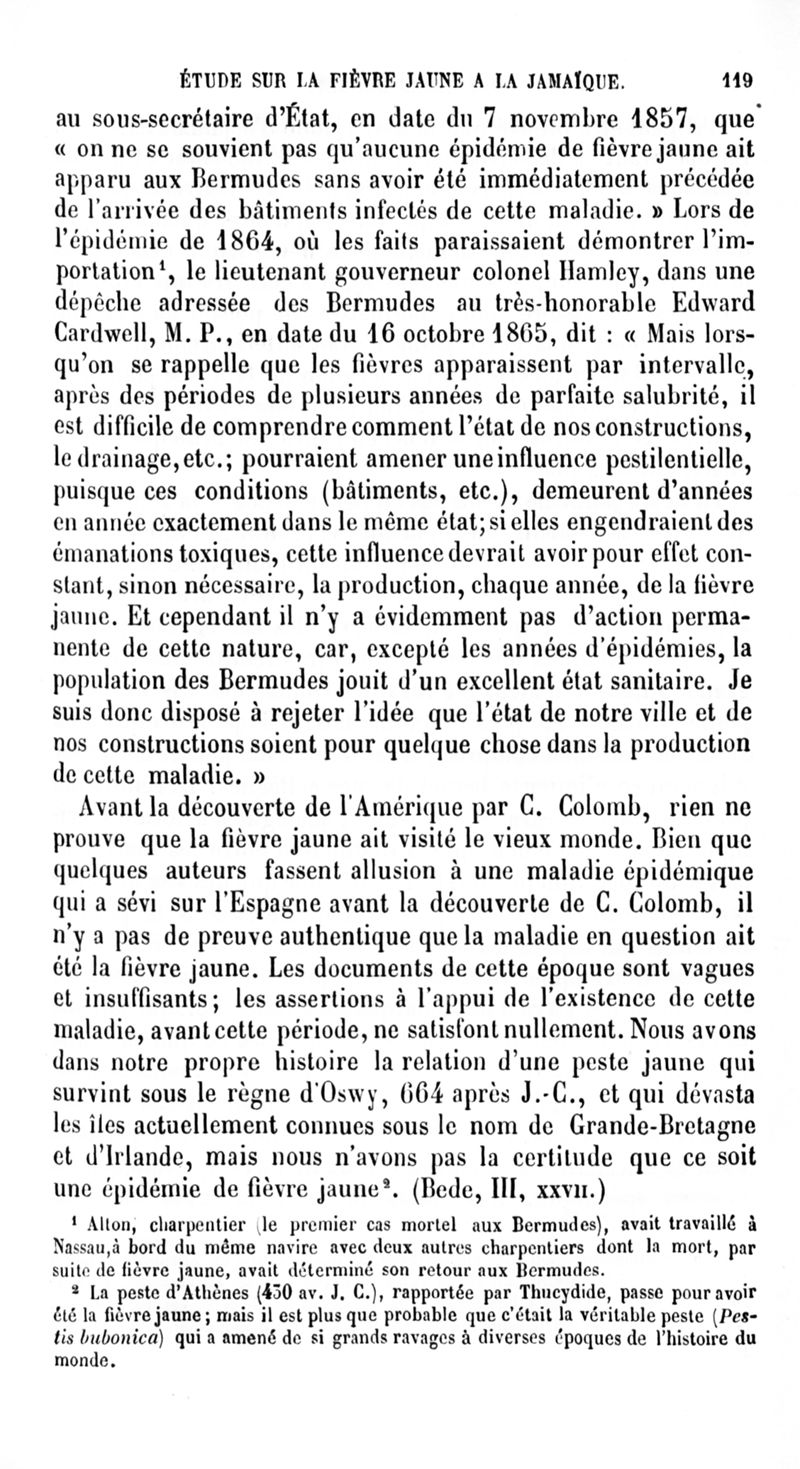 ÉTUDE SUR LA FIÈVRE JAUNE A LA JAMAÏQUE. 119

au sous-secrétaire d'État, en date du 7 novembre 1857, que « on ne se souvient pas qu'aucune épidémie de fièvre jaune ait apparu aux Bermudes sans avoir été immédiatement précédée de l'arrivée des bâtiments infectés de cette maladie. » Lors de l'épidémie de 1864, où les faits paraissaient démontrer l'importation$^1$, le lieutenant gouverneur colonel Hamley, dans une dépêche adressée des Bermudes au très-honorable Edward Cardwell, M. P., en date du 16 octobre 1865, dit : « Mais lorsqu'on se rappelle que les fièvres apparaissent par intervalle, après des périodes de plusieurs années de parfaite salubrité, il est difficile de comprendre comment l'état de nos constructions, le drainage, etc.; pourraient amener une influence pestilentielle, puisque ces conditions (bâtiments, etc.), demeurent d'années en année exactement dans le même état; si elles engendraient des émanations toxiques, cette influence devrait avoir pour effet constant, sinon nécessaire, la production, chaque année, de la fièvre jaune. Et cependant il n'y a évidemment pas d'action permanente de cette nature, car, excepté les années d'épidémies, la population des Bermudes jouit d'un excellent état sanitaire. Je suis donc disposé à rejeter l'idée que l'état de notre ville et de nos constructions soient pour quelque chose dans la production de cette maladie. »

Avant la découverte de l'Amérique par C. Colomb, rien ne prouve que la fièvre jaune ait visité le vieux monde. Bien que quelques auteurs fassent allusion à une maladie épidémique qui a sévi sur l'Espagne avant la découverte de C. Colomb, il n'y a pas de preuve authentique que la maladie en question ait été la fièvre jaune. Les documents de cette époque sont vagues et insuffisants; les assertions à l'appui de l'existence de cette maladie, avant cette période, ne satisfont nullement. Nous avons dans notre propre histoire la relation d'une peste jaune qui survint sous le règne d'Oswy, 664 après J.-C., et qui dévasta les îles actuellement connues sous le nom de Grande-Bretagne et d'Irlande, mais nous n'avons pas la certitude que ce soit une épidémie de fièvre jaune$^2$. (Bede, III, XXVII.)

$^1$ Alton, charpentier (le premier cas mortel aux Bermudes), avait travaillé à Nassau, à bord du même navire avec deux autres charpentiers dont la mort, par suite de fièvre jaune, avait déterminé son retour aux Bermudes.

$^2$ La peste d'Athènes (430 av. J. C.), rapportée par Thucydide, passe pour avoir été la fièvre jaune; mais il est plus que probable que c'était la véritable peste (Pestis bubonica) qui a amené de si grands ravages à diverses époques de l'histoire du monde.